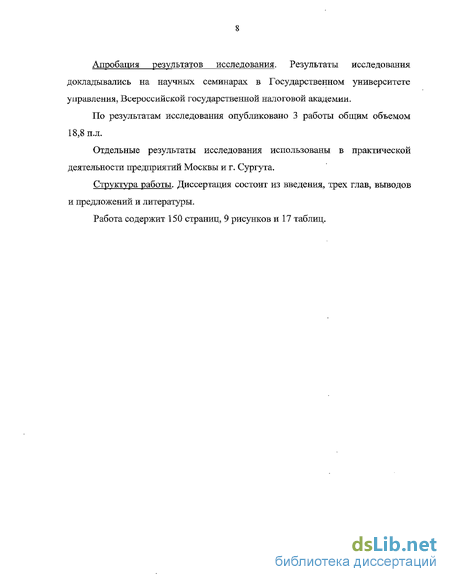 8

Апробация результатов исследования. Результаты исследования докладывались на научных семинарах в Государственном университете управления, Всероссийской государственной налоговой академии.

По результатам исследования опубликовано 3 работы общим объемом 18,8 п.л.

Отдельные результаты исследования использованы в практической деятельности предприятий Москвы и г. Сургута.

Структура работы. Диссертация состоит из введения, трех глав, выводов и предложений и литературы.

Работа содержит 150 страниц, 9 рисунков и 17 таблиц.

dsLib.net
библиотека диссертаций